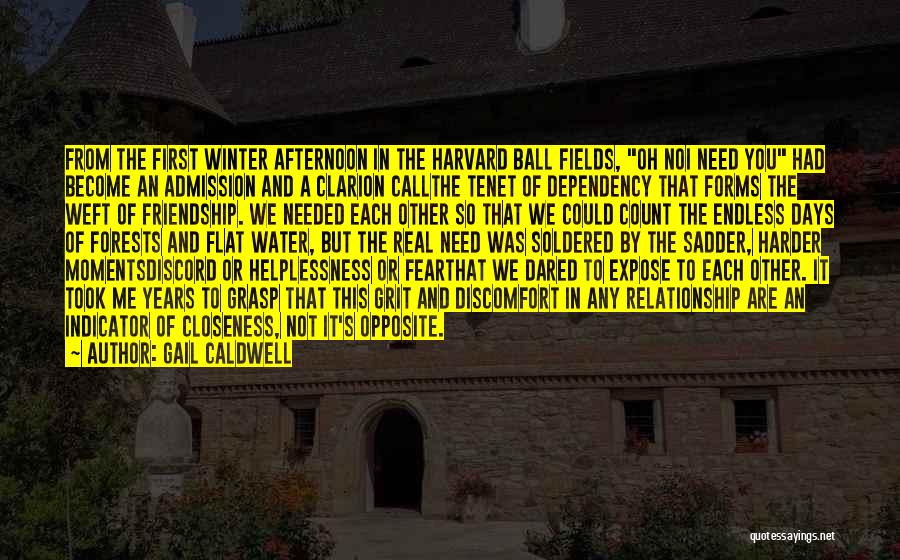 FROM THE FIRST WINTER AFTERNOON IN THE HARVARD BALL FIELDS, "OH NOI NEED YOU" HAD BECOME AN ADMISSION AND A CLARION CALLTHE TENET OF DEPENDENCY THAT FORMS THE WEFT OF FRIENDSHIP. WE NEEDED EACH OTHER SO THAT WE COULD COUNT THE ENDLESS DAYS OF FORESTS AND FLAT WATER, BUT THE REAL NEED WAS SOLDERED BY THE SADDER, HARDER MOMENTSDISCORD OR HELPLESSNESS OR FEARTHAT WE DARED TO EXPOSE TO EACH OTHER. IT TOOK ME YEARS TO GRASP THAT THIS GRIT AND DISCOMFORT IN ANY RELATIONSHIP ARE AN INDICATOR OF CLOSENESS, NOT IT'S OPPOSITE.

~ AUTHOR: GAIL CALDWELL

quotessayings.net